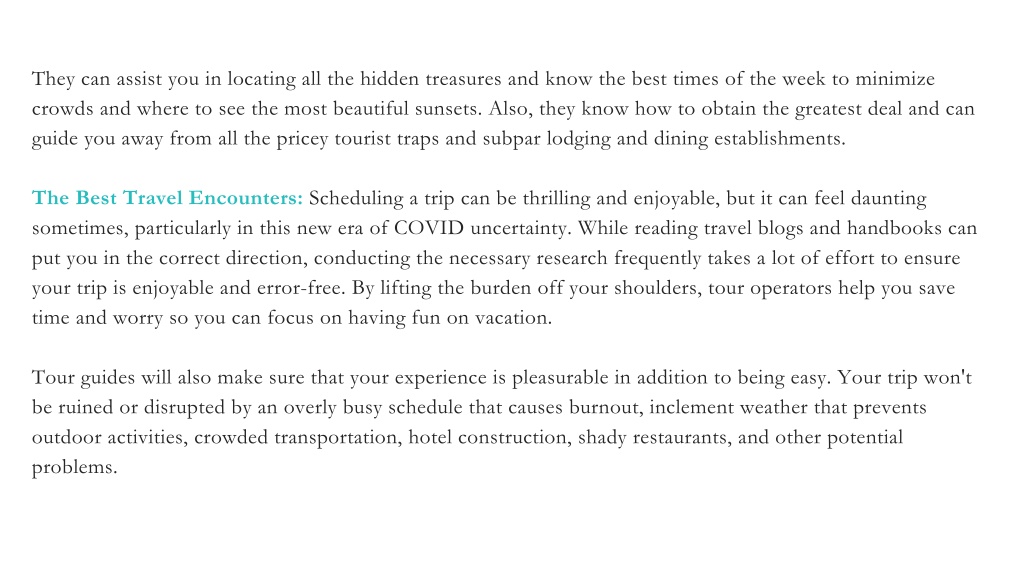 They can assist you in locating all the hidden treasures and know the best times of the week to minimize crowds and where to see the most beautiful sunsets. Also, they know how to obtain the greatest deal and can guide you away from all the pricey tourist traps and subpar lodging and dining establishments.

The Best Travel Encounters: Scheduling a trip can be thrilling and enjoyable, but it can feel daunting sometimes, particularly in this new era of COVID uncertainty. While reading travel blogs and handbooks can put you in the correct direction, conducting the necessary research frequently takes a lot of effort to ensure your trip is enjoyable and error-free. By lifting the burden off your shoulders, tour operators help you save time and worry so you can focus on having fun on vacation.

Tour guides will also make sure that your experience is pleasurable in addition to being easy. Your trip won't be ruined or disrupted by an overly busy schedule that causes burnout, inclement weather that prevents outdoor activities, crowded transportation, hotel construction, shady restaurants, and other potential problems.